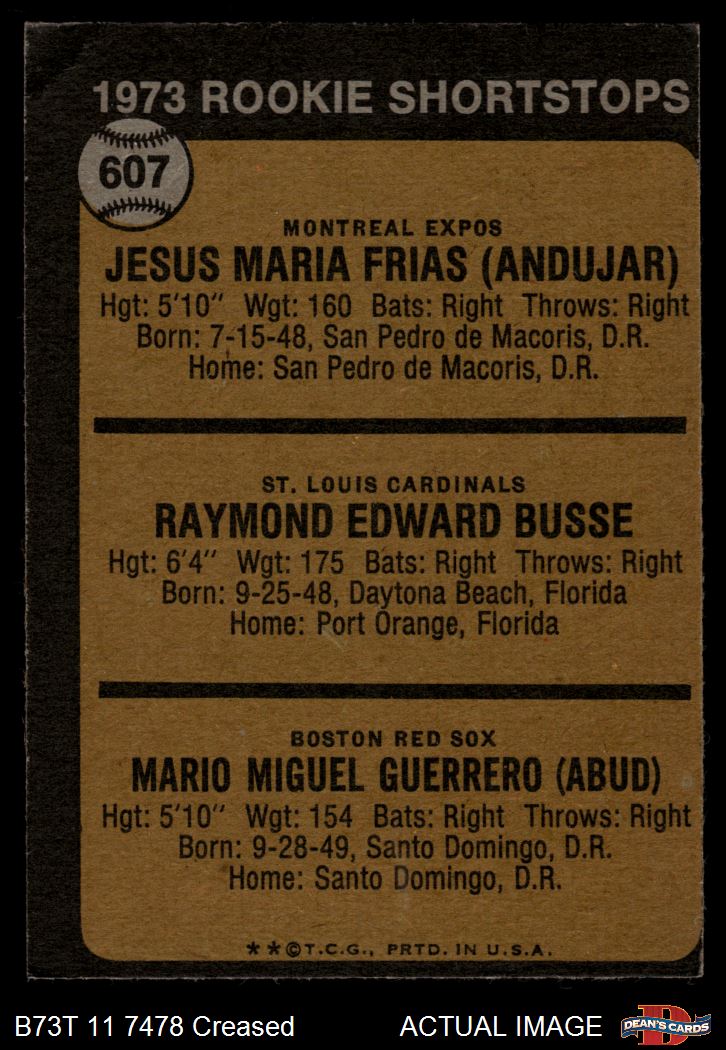 1973 ROOKIE SHORTSTOPS

607

MONTREAL EXPOS
JESUS MARIA FRIAS (ANDUJAR)
Hgt: 5'10" Wgt: 160 Bats: Right Throws: Right
Born: 7-15-48, San Pedro de Macoris, D.R.
Home: San Pedro de Macoris, D.R.

ST. LOUIS CARDINALS
RAYMOND EDWARD BUSSE
Hgt: 6'4" Wgt: 175 Bats: Right Throws: Right
Born: 9-25-48, Daytona Beach, Florida
Home: Port Orange, Florida

BOSTON RED SOX
MARIO MIGUEL GUERRERO (ABUD)
Hgt: 5'10" Wgt: 154 Bats: Right Throws: Right
Born: 9-28-49, Santo Domingo, D.R.
Home: Santo Domingo, D.R.

**©T.C.G., PRTD. IN U.S.A.

B73T 11 7478 Creased ACTUAL IMAGE DEAN'S CARDS